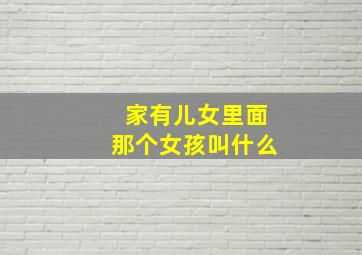 家有儿女里面
那个女孩叫什么